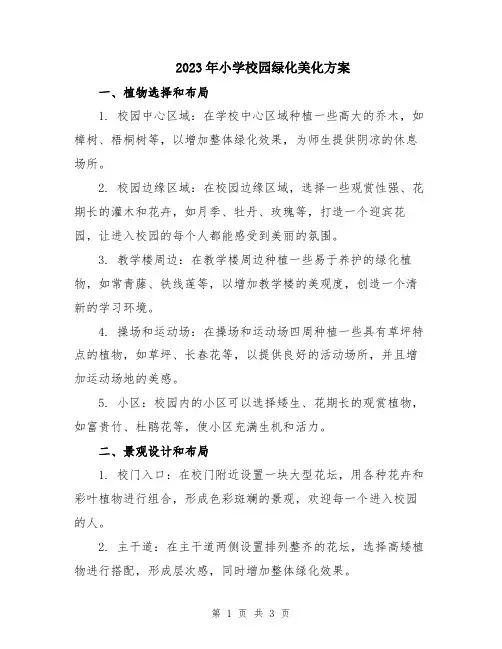 2023年小学校园绿化美化方案

一、植物选择和布局

1. 校园中心区域：在学校中心区域种植一些高大的乔木，如樟树、梧桐树等，以增加整体绿化效果，为师生提供阴凉的休息场所。

2. 校园边缘区域：在校园边缘区域，选择一些观赏性强、花期长的灌木和花卉，如月季、牡丹、玫瑰等，打造一个迎宾花园，让进入校园的每个人都能感受到美丽的氛围。

3. 教学楼周边：在教学楼周边种植一些易于养护的绿化植物，如常青藤、铁线莲等，以增加教学楼的美观度，创造一个清新的学习环境。

4. 操场和运动场：在操场和运动场四周种植一些具有草坪特点的植物，如草坪、长春花等，以提供良好的活动场所，并且增加运动场地的美感。

5. 小区：校园内的小区可以选择矮生、花期长的观赏植物，如富贵竹、杜鹃花等，使小区充满生机和活力。

二、景观设计和布局

1. 校门入口：在校门附近设置一块大型花坛，用各种花卉和彩叶植物进行组合，形成色彩斑斓的景观，欢迎每一个进入校园的人。

2. 主干道：在主干道两侧设置排列整齐的花坛，选择高矮植物进行搭配，形成层次感，同时增加整体绿化效果。

第 1 页 共 3 页